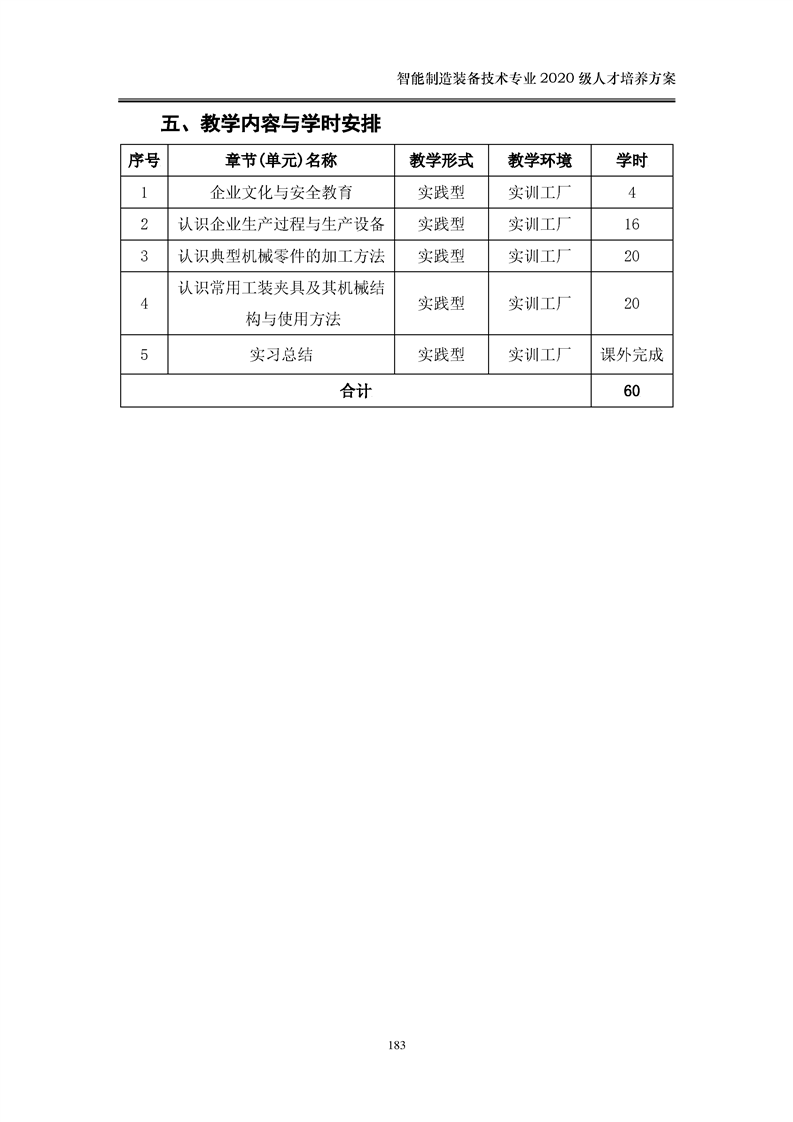 智能制造装备技术专业 2020 级人才培养方案

五、教学内容与学时安排

| 序号 | 章节(单元)名称 | 教学形式 | 教学环境 | 学时 |
|---|---|---|---|---|
| 1 | 企业文化与安全教育 | 实践型 | 实训工厂 | 4 |
| 2 | 认识企业生产过程与生产设备 | 实践型 | 实训工厂 | 16 |
| 3 | 认识典型机械零件的加工方法 | 实践型 | 实训工厂 | 20 |
| 4 | 认识常用工装夹具及其机械结构与使用方法 | 实践型 | 实训工厂 | 20 |
| 5 | 实习总结 | 实践型 | 实训工厂 | 课外完成 |
| 合计 | | | | 60 |

183